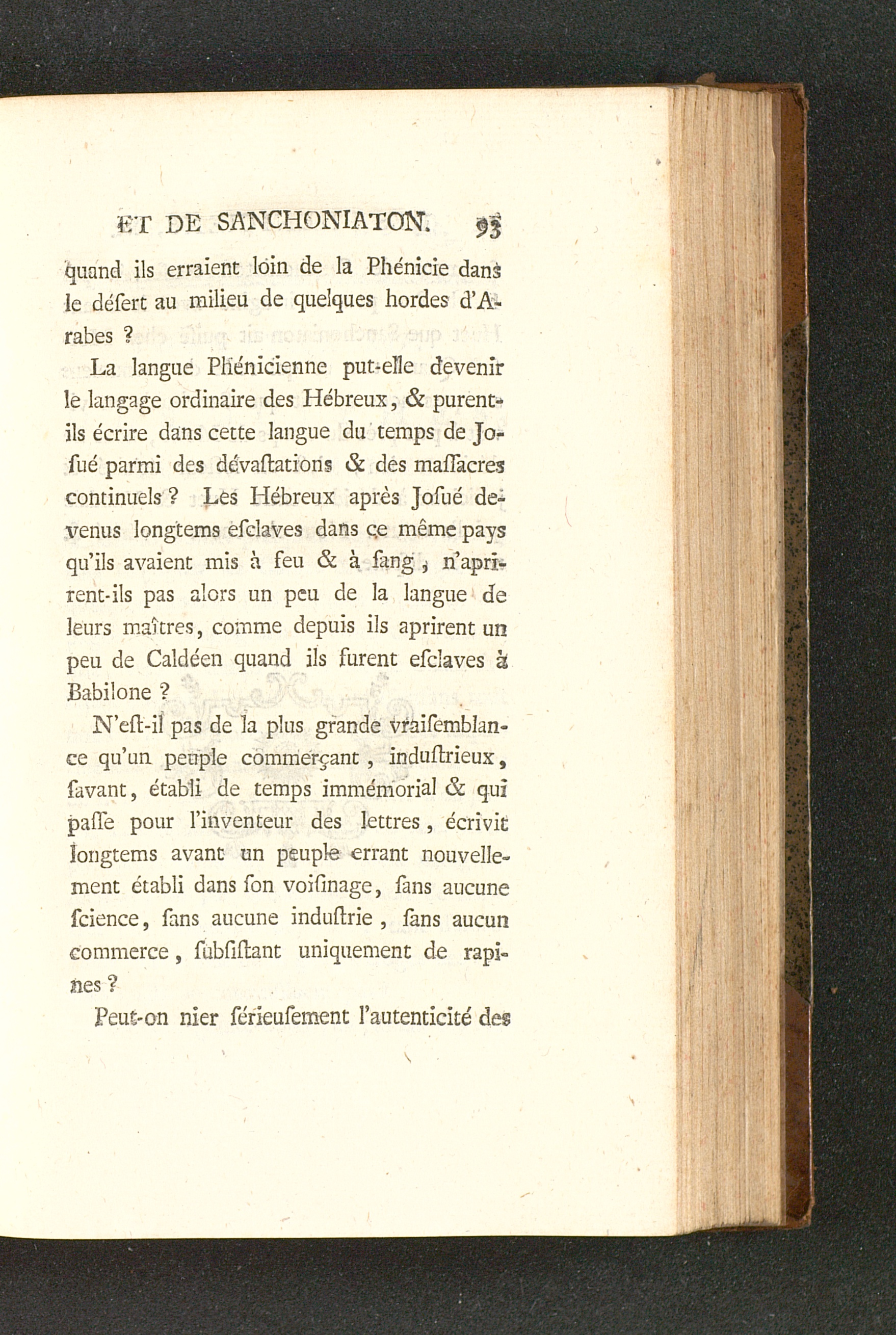 ET DE SANCHONIATON. 93

quand ils erraient loin de la Phénicie dans le désert au milieu de quelques hordes d'Arabes ?

La langue Phénicienne put-elle devenir le langage ordinaire des Hébreux, & purent-ils écrire dans cette langue du temps de Josué parmi des dévastations & des massacres continuels ? Les Hébreux après Josué devenus longtems esclaves dans ce même pays qu'ils avaient mis à feu & à sang, n'aprirent-ils pas alors un peu de la langue de leurs maîtres, comme depuis ils aprirent un peu de Caldéen quand ils furent esclaves à Babilone ?

N'est-il pas de la plus grande vraisemblance qu'un peuple commerçant, industrieux, savant, établi de temps immémorial & qui passe pour l'inventeur des lettres, écrivit longtems avant un peuple errant nouvellement établi dans son voisinage, sans aucune science, sans aucune industrie, sans aucun commerce, subsistant uniquement de rapines ?

Peut-on nier sérieusement l'autenticité des